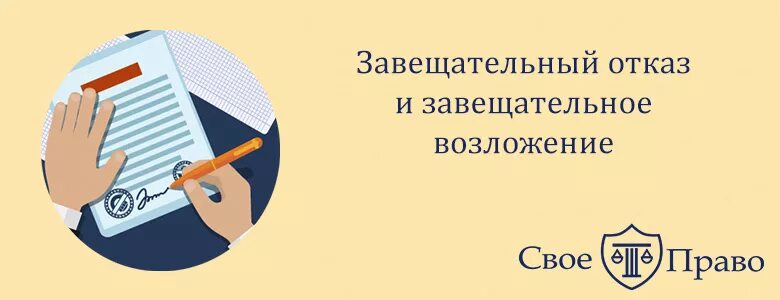 Завещательный отказ и завещательное возложение

Свое Право